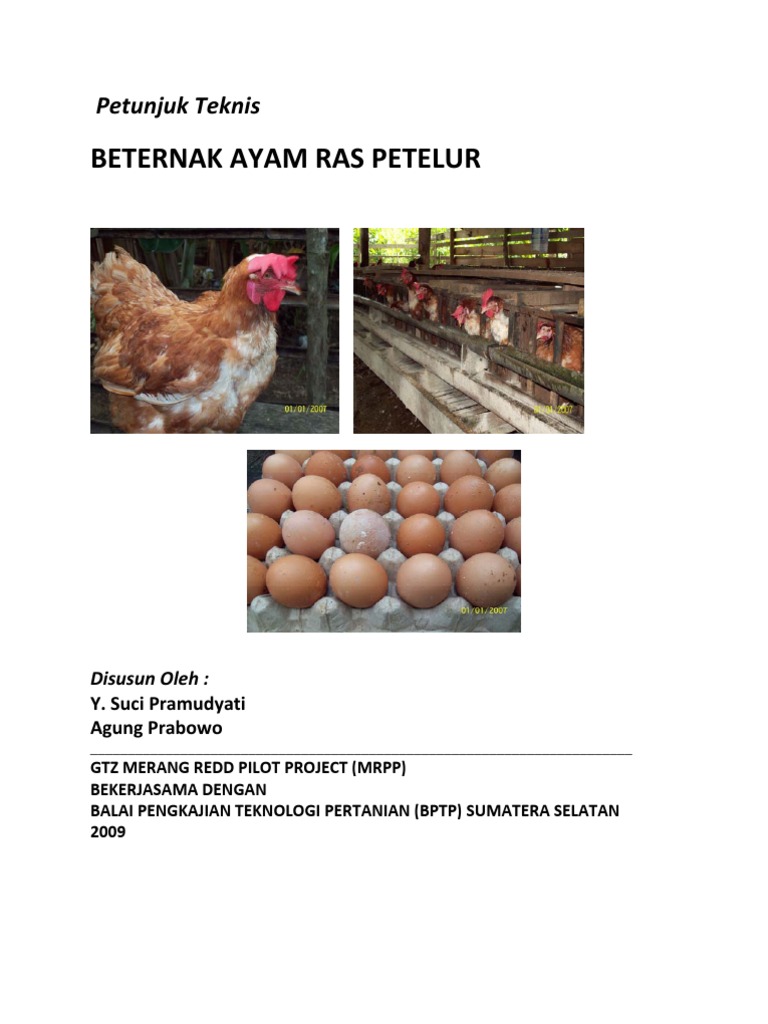 Petunjuk Teknis

BETERNAK AYAM RAS PETELUR

01/01/2007

01/01/2007

01/01/2007

Disusun Oleh :
Y. Suci Pramudyati
Agung Prabowo

GTZ MERANG REDD PILOT PROJECT (MRPP)
BEKERJASAMA DENGAN
BALAI PENGKAJIAN TEKNOLOGI PERTANIAN (BPTP) SUMATERA SELATAN
2009